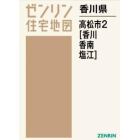 ゼンリン
住宅地図

香川県

高松市2
[香川
香南
塩江]

ZENRIN